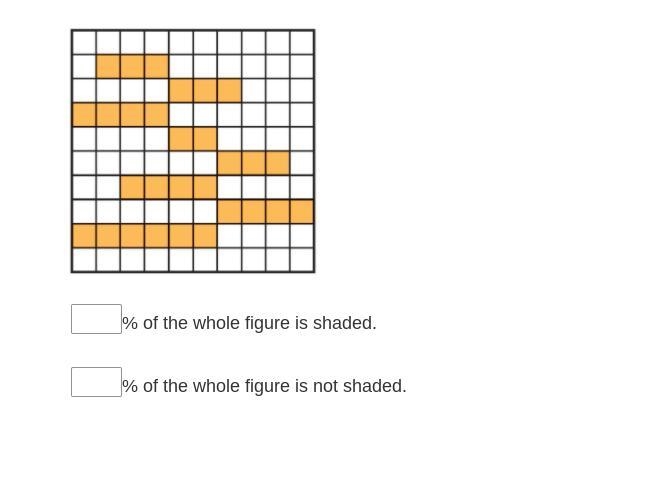 % of the whole figure is shaded.

% of the whole figure is not shaded.